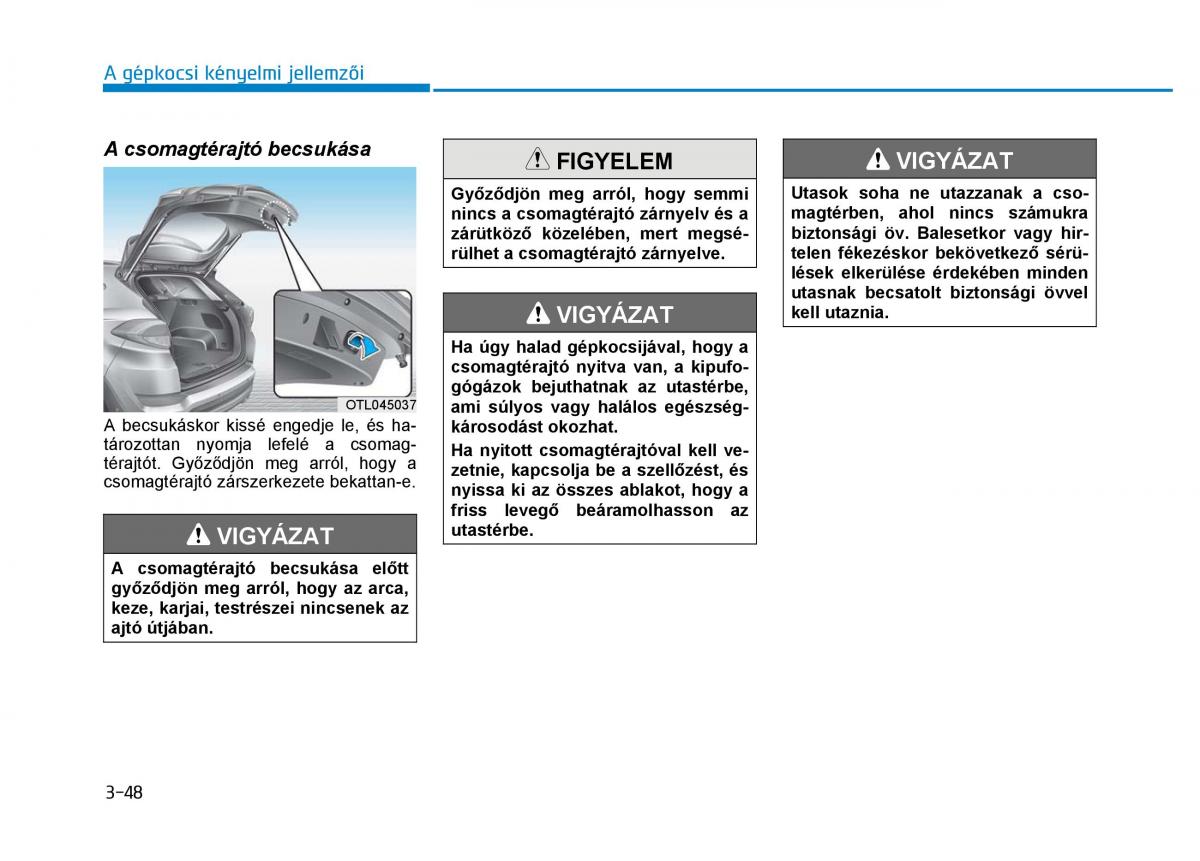 A gépkocsi kényelmi jellemzői

A csomagtérajtó becsukása

OTL045037

A becsukáskor kissé engedje le, és határozottan nyomja lefelé a csomagtérajtót. Győződjön meg arról, hogy a csomagtérajtó zárszerkezete bekattan-e.

VIGYÁZAT

A csomagtérajtó becsukása előtt győződjön meg arról, hogy az arca, keze, karjai, testrészei nincsenek az ajtó útjában.

FIGYELEM

Győződjön meg arról, hogy semmi nincs a csomagtérajtó zárnyelv és a zárütköző közelében, mert megsérülhet a csomagtérajtó zárnyelve.

VIGYÁZAT

Ha úgy halad gépkocsijával, hogy a csomagtérajtó nyitva van, a kipufogógázok bejuthatnak az utastérbe, ami súlyos vagy halálos egészségkárosodást okozhat.

Ha nyitott csomagtérajtóval kell vezetnie, kapcsolja be a szellőzést, és nyissa ki az összes ablakot, hogy a friss levegő beáramolhasson az utastérbe.

VIGYÁZAT

Utasok soha ne utazzanak a csomagtérben, ahol nincs számukra biztonsági öv. Balesetkor vagy hirtelen fékezéskor bekövetkező sérülések elkerülése érdekében minden utasnak becsatolt biztonsági övvel kell utaznia.

3-48